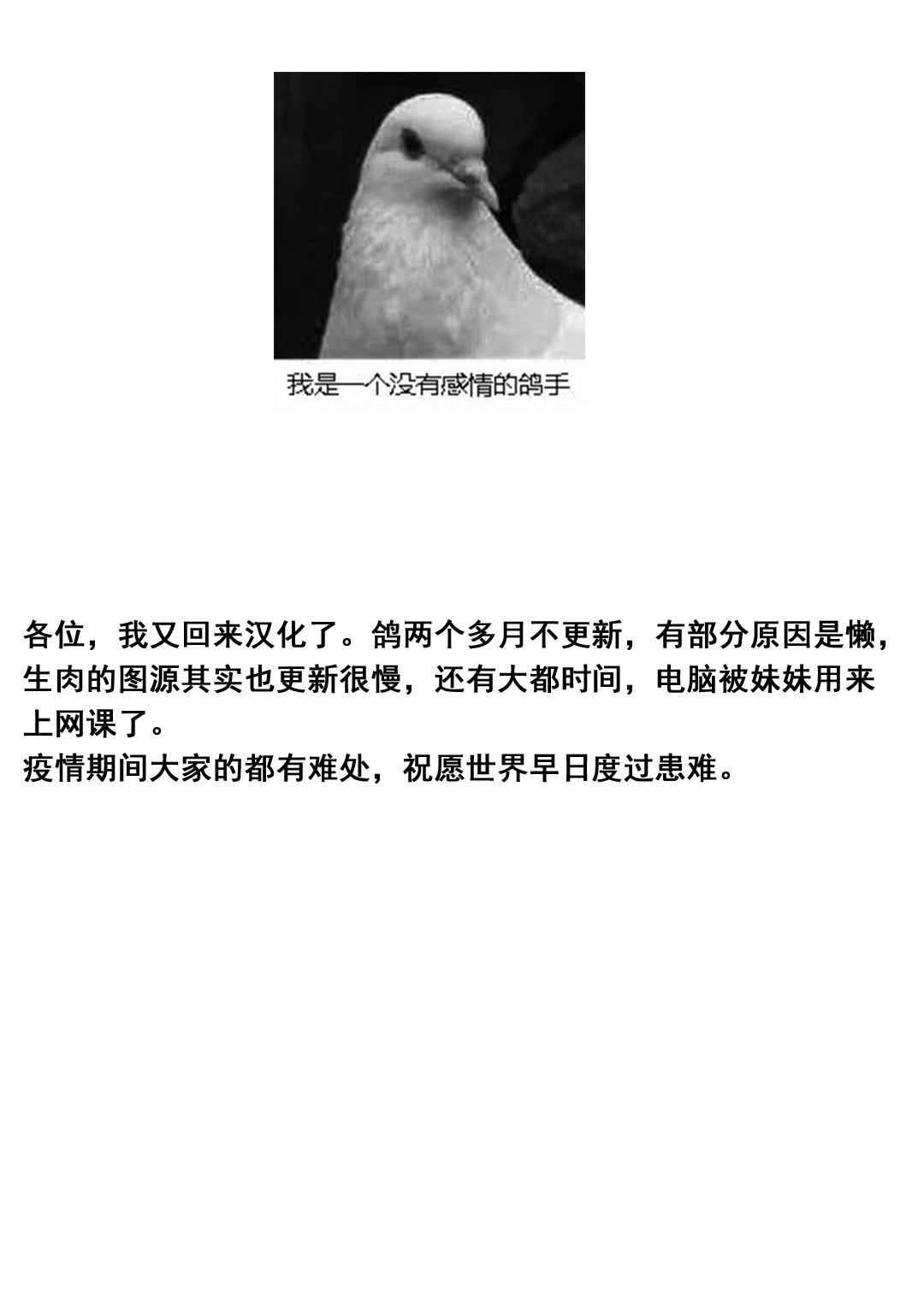 我是一个没有感情的鸽手

各位，我又回来汉化了。鸽两个多月不更新，有部分原因是懒，生肉的图源其实也更新很慢，还有大都时间，电脑被妹妹用来上网课了。
疫情期间大家的都有难处，祝愿世界早日度过患难。